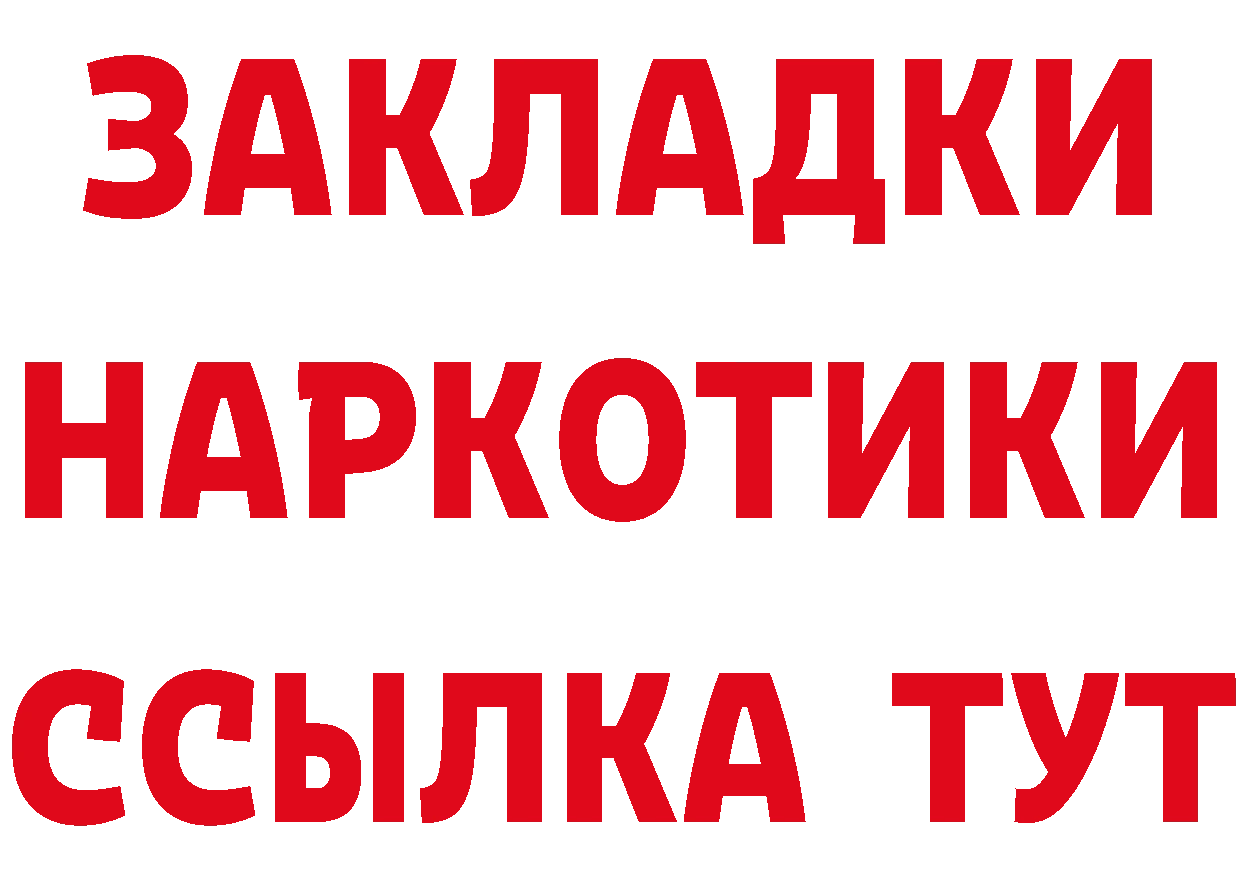 ЗАКЛАДКИ
НАРКОТИКИ
ССЫЛКА ТУТ